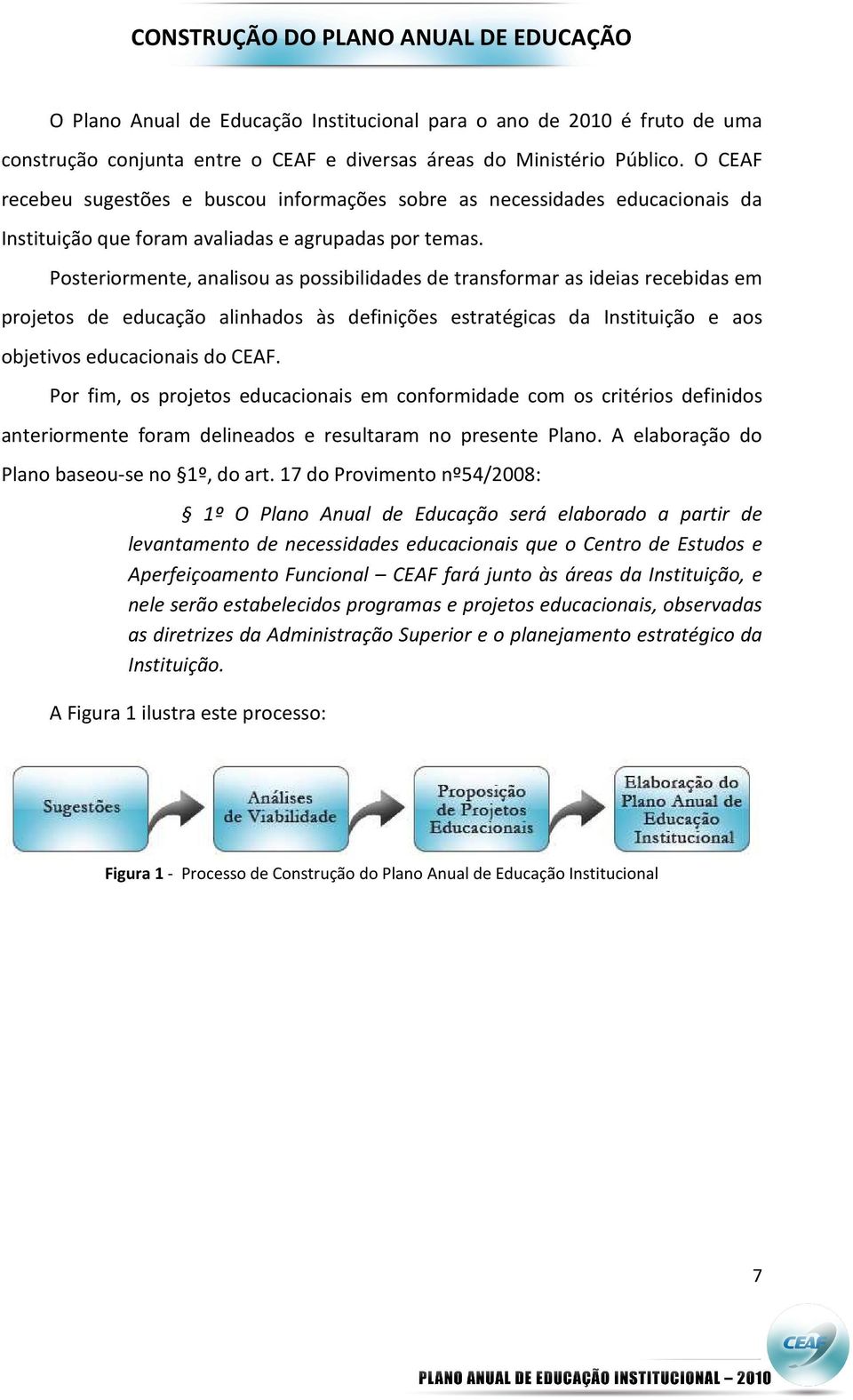 CONSTRUÇÃO DO PLANO ANUAL DE EDUCAÇÃO

O Plano Anual de Educação Institucional para o ano de 2010 é fruto de uma construção conjunta entre o CEAF e diversas áreas do Ministério Público. O CEAF recebeu sugestões e buscou informações sobre as necessidades educacionais da Instituição que foram avaliadas e agrupadas por temas.

Posteriormente, analisou as possibilidades de transformar as ideias recebidas em projetos de educação alinhados às definições estratégicas da Instituição e aos objetivos educacionais do CEAF.

Por fim, os projetos educacionais em conformidade com os critérios definidos anteriormente foram delineados e resultaram no presente Plano. A elaboração do Plano baseou-se no §1º, do art. 17 do Provimento nº54/2008:

§ 1º O Plano Anual de Educação será elaborado a partir de levantamento de necessidades educacionais que o Centro de Estudos e Aperfeiçoamento Funcional – CEAF fará junto às áreas da Instituição, e nele serão estabelecidos programas e projetos educacionais, observadas as diretrizes da Administração Superior e o planejamento estratégico da Instituição.

A Figura 1 ilustra este processo:

Sugestões

Análises de Viabilidade

Proposição de Projetos Educacionais

Elaboração do Plano Anual de Educação Institucional

Figura 1 - Processo de Construção do Plano Anual de Educação Institucional

7

CEAF

PLANO ANUAL DE EDUCAÇÃO INSTITUCIONAL – 2010